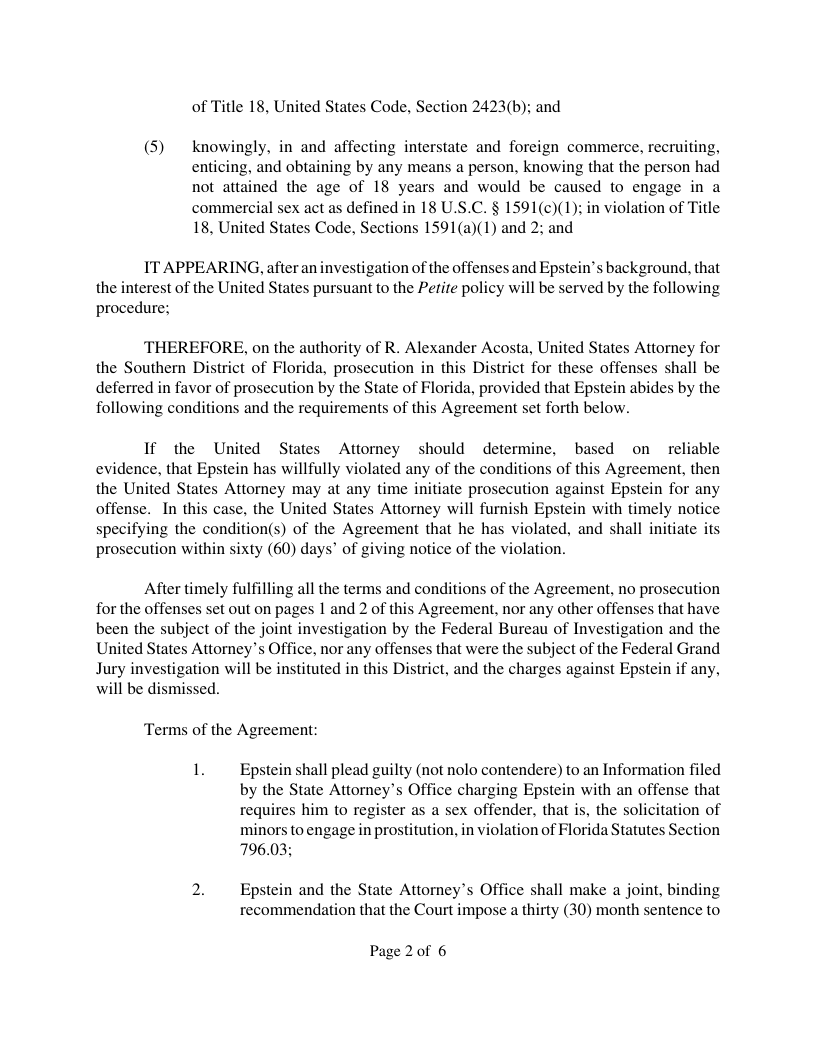 of Title 18, United States Code, Section 2423(b); and

(5) knowingly, in and affecting interstate and foreign commerce, recruiting, enticing, and obtaining by any means a person, knowing that the person had not attained the age of 18 years and would be caused to engage in a commercial sex act as defined in 18 U.S.C. § 1591(c)(1); in violation of Title 18, United States Code, Sections 1591(a)(1) and 2; and

IT APPEARING, after an investigation of the offenses and Epstein's background, that the interest of the United States pursuant to the Petite policy will be served by the following procedure;

THEREFORE, on the authority of R. Alexander Acosta, United States Attorney for the Southern District of Florida, prosecution in this District for these offenses shall be deferred in favor of prosecution by the State of Florida, provided that Epstein abides by the following conditions and the requirements of this Agreement set forth below.

If the United States Attorney should determine, based on reliable evidence, that Epstein has willfully violated any of the conditions of this Agreement, then the United States Attorney may at any time initiate prosecution against Epstein for any offense. In this case, the United States Attorney will furnish Epstein with timely notice specifying the condition(s) of the Agreement that he has violated, and shall initiate its prosecution within sixty (60) days' of giving notice of the violation.

After timely fulfilling all the terms and conditions of the Agreement, no prosecution for the offenses set out on pages 1 and 2 of this Agreement, nor any other offenses that have been the subject of the joint investigation by the Federal Bureau of Investigation and the United States Attorney's Office, nor any offenses that were the subject of the Federal Grand Jury investigation will be instituted in this District, and the charges against Epstein if any, will be dismissed.

Terms of the Agreement:

1. Epstein shall plead guilty (not nolo contendere) to an Information filed by the State Attorney's Office charging Epstein with an offense that requires him to register as a sex offender, that is, the solicitation of minors to engage in prostitution, in violation of Florida Statutes Section 796.03;

2. Epstein and the State Attorney's Office shall make a joint, binding recommendation that the Court impose a thirty (30) month sentence to

Page 2 of 6